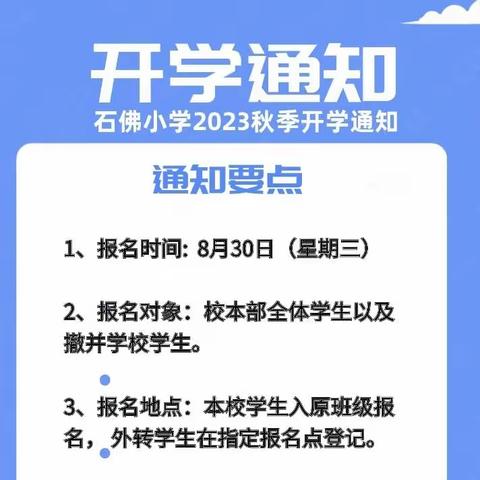 开学通知
石佛小学2023秋季开学通知

通知要点

1、报名时间: 8月30日（星期三）

2、报名对象：校本部全体学生以及撤并学校学生。

3、报名地点：本校学生入原班级报名，外转学生在指定报名点登记。